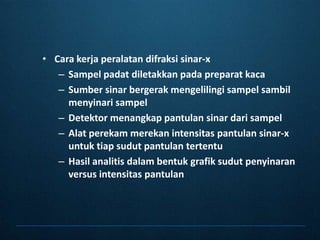 • Cara kerja peralatan difraksi sinar-x
– Sampel padat diletakkan pada preparat kaca
– Sumber sinar bergerak mengelilingi sampel sambil menyinari sampel
– Detektor menangkap pantulan sinar dari sampel
– Alat perekam merekan intensitas pantulan sinar-x untuk tiap sudut pantulan tertentu
– Hasil analitis dalam bentuk grafik sudut penyinaran versus intensitas pantulan